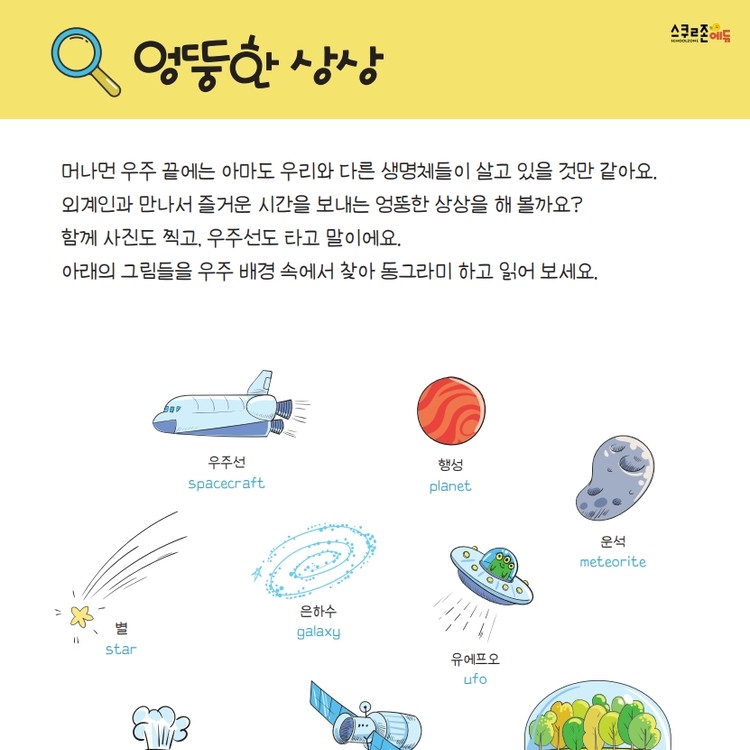 엉뚱한 상상

스쿨존에듀
SCHOOLZONE

머나먼 우주 끝에는 아마도 우리와 다른 생명체들이 살고 있을 것만 같아요.
외계인과 만나서 즐거운 시간을 보내는 엉뚱한 상상을 해 볼까요?
함께 사진도 찍고, 우주선도 타고 말이에요.
아래의 그림들을 우주 배경 속에서 찾아 동그라미 하고 읽어 보세요.

우주선
spacecraft

행성
planet

운석
meteorite

별
star

은하수
galaxy

유에프오
ufo